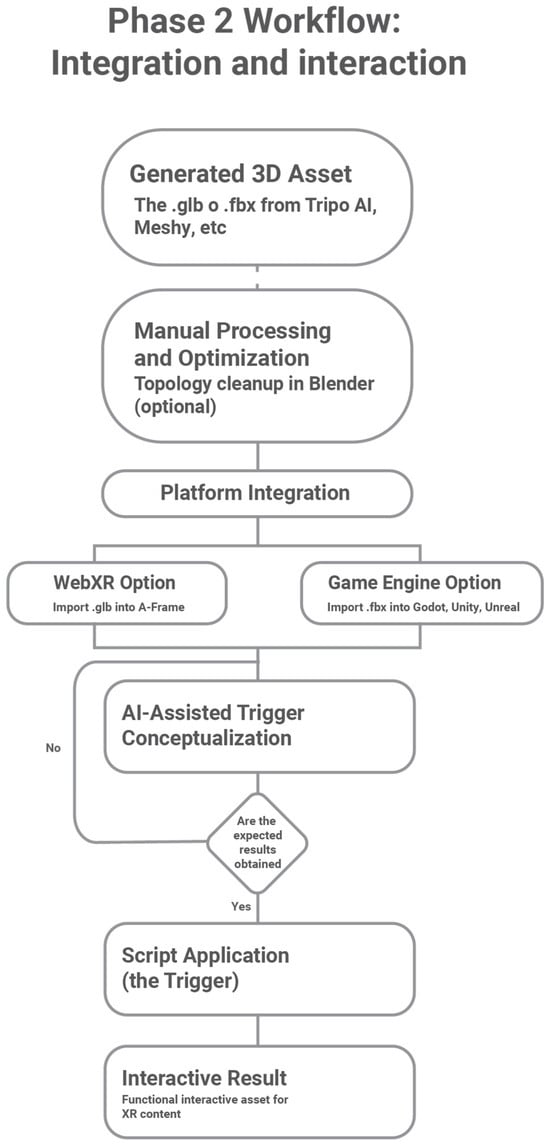 Phase 2 Workflow: Integration and interaction

Generated 3D Asset
The .glb o .fbx from Tripo AI, Meshy, etc

Manual Processing and Optimization
Topology cleanup in Blender (optional)

Platform Integration

WebXR Option
Import .glb into A-Frame

Game Engine Option
Import .fbx into Godot, Unity, Unreal

AI-Assisted Trigger Conceptualization

No

Are the expected results obtained

Yes

Script Application (the Trigger)

Interactive Result
Functional interactive asset for XR content